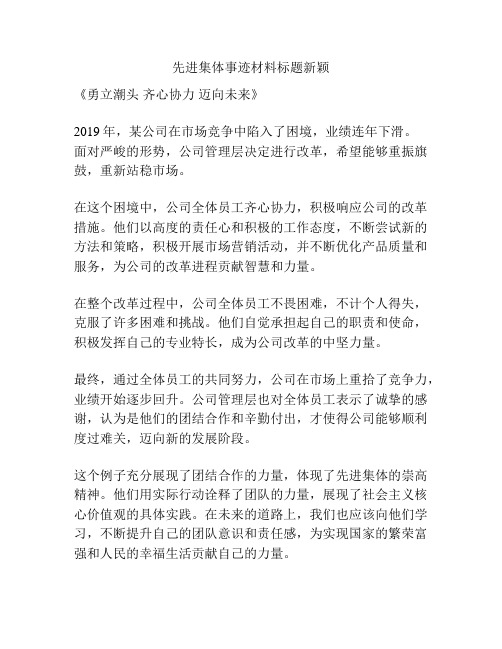 先进集体事迹材料标题新颖

《勇立潮头 齐心协力 迈向未来》

2019 年，某公司在市场竞争中陷入了困境，业绩连年下滑。面对严峻的形势，公司管理层决定进行改革，希望能够重振旗鼓，重新站稳市场。

在这个困境中，公司全体员工齐心协力，积极响应公司的改革措施。他们以高度的责任心和积极的工作态度，不断尝试新的方法和策略，积极开展市场营销活动，并不断优化产品质量和服务，为公司的改革进程贡献智慧和力量。

在整个改革过程中，公司全体员工不畏困难，不计个人得失，克服了许多困难和挑战。他们自觉承担起自己的职责和使命，积极发挥自己的专业特长，成为公司改革的中坚力量。

最终，通过全体员工的共同努力，公司在市场上重拾了竞争力，业绩开始逐步回升。公司管理层也对全体员工表示了诚挚的感谢，认为是他们的团结合作和辛勤付出，才使得公司能够顺利度过难关，迈向新的发展阶段。

这个例子充分展现了团结合作的力量，体现了先进集体的崇高精神。他们用实际行动诠释了团队的力量，展现了社会主义核心价值观的具体实践。在未来的道路上，我们也应该向他们学习，不断提升自己的团队意识和责任感，为实现国家的繁荣富强和人民的幸福生活贡献自己的力量。